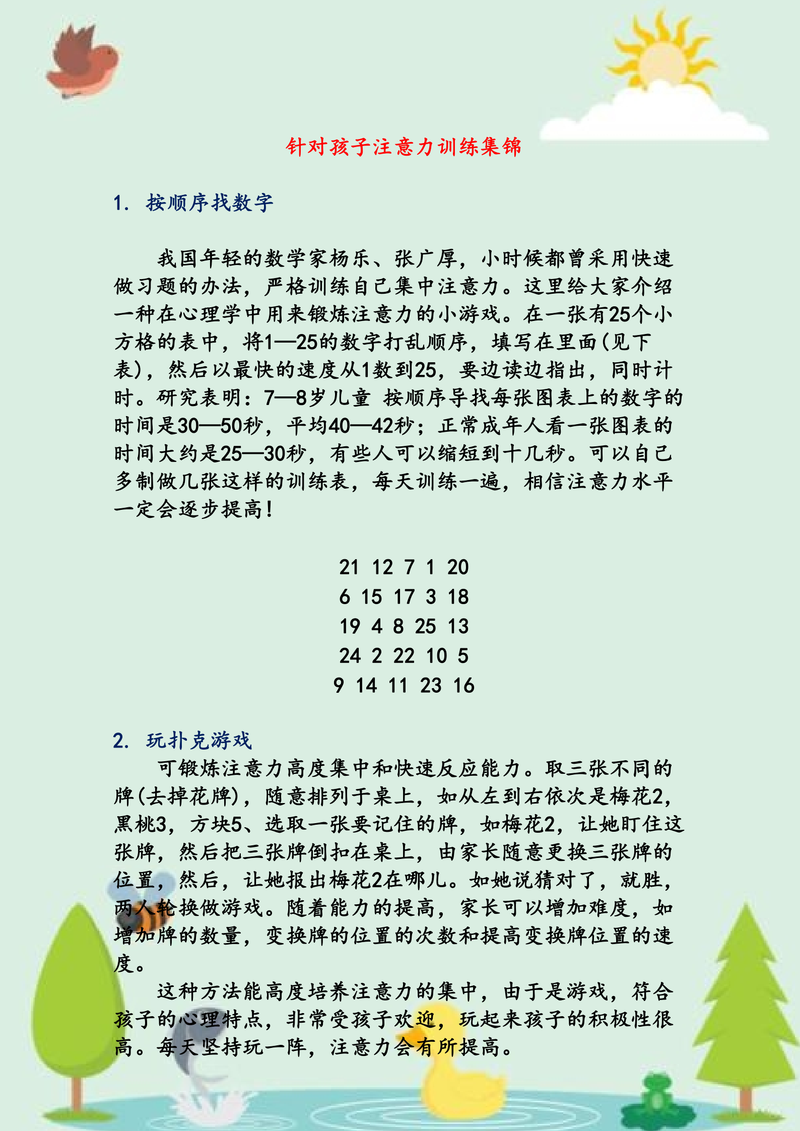 针对孩子注意力训练集锦

1. 按顺序找数字

我国年轻的数学家杨乐、张广厚，小时候都曾采用快速做习题的办法，严格训练自己集中注意力。这里给大家介绍一种在心理学中用来锻炼注意力的小游戏。在一张有25个小方格的表中，将1—25的数字打乱顺序，填写在里面(见下表)，然后以最快的速度从1数到25，要边读边指出，同时计时。研究表明：7—8岁儿童 按顺序导找每张图表上的数字的时间是30—50秒，平均40—42秒；正常成年人看一张图表的时间大约是25—30秒，有些人可以缩短到十几秒。可以自己多制做几张这样的训练表，每天训练一遍，相信注意力水平一定会逐步提高！

21 12 7 1 20
6 15 17 3 18
19 4 8 25 13
24 2 22 10 5
9 14 11 23 16

2. 玩扑克游戏

可锻炼注意力高度集中和快速反应能力。取三张不同的牌(去掉花牌)，随意排列于桌上，如从左到右依次是梅花2，黑桃3，方块5、选取一张要记住的牌，如梅花2，让她盯住这张牌，然后把三张牌倒扣在桌上，由家长随意更换三张牌的位置，然后，让她报出梅花2在哪儿。如她说猜对了，就胜，两人轮换做游戏。随着能力的提高，家长可以增加难度，如增加牌的数量，变换牌的位置的次数和提高变换牌位置的速度。

这种方法能高度培养注意力的集中，由于是游戏，符合孩子的心理特点，非常受孩子欢迎，玩起来孩子的积极性很高。每天坚持玩一阵，注意力会有所提高。